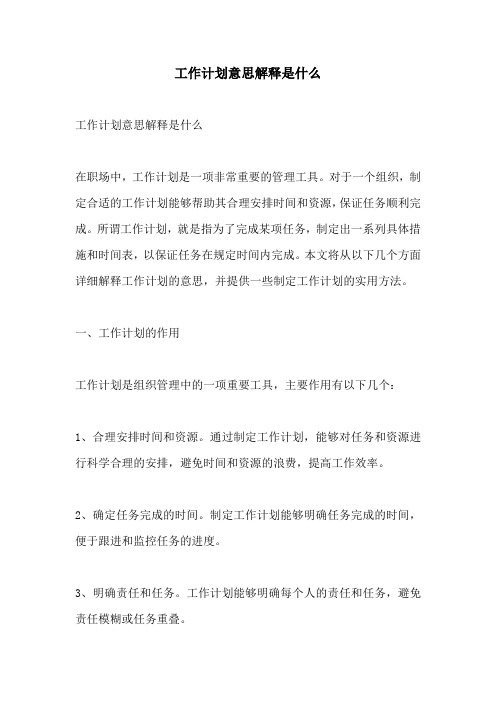 工作计划意思解释是什么

工作计划意思解释是什么

在职场中，工作计划是一项非常重要的管理工具。对于一个组织，制定合适的工作计划能够帮助其合理安排时间和资源，保证任务顺利完成。所谓工作计划，就是指为了完成某项任务，制定出一系列具体措施和时间表，以保证任务在规定时间内完成。本文将从以下几个方面详细解释工作计划的意思，并提供一些制定工作计划的实用方法。

一、工作计划的作用

工作计划是组织管理中的一项重要工具，主要作用有以下几个：

1、合理安排时间和资源。通过制定工作计划，能够对任务和资源进行科学合理的安排，避免时间和资源的浪费，提高工作效率。

2、确定任务完成的时间。制定工作计划能够明确任务完成的时间，便于跟进和监控任务的进度。

3、明确责任和任务。工作计划能够明确每个人的责任和任务，避免责任模糊或任务重叠。